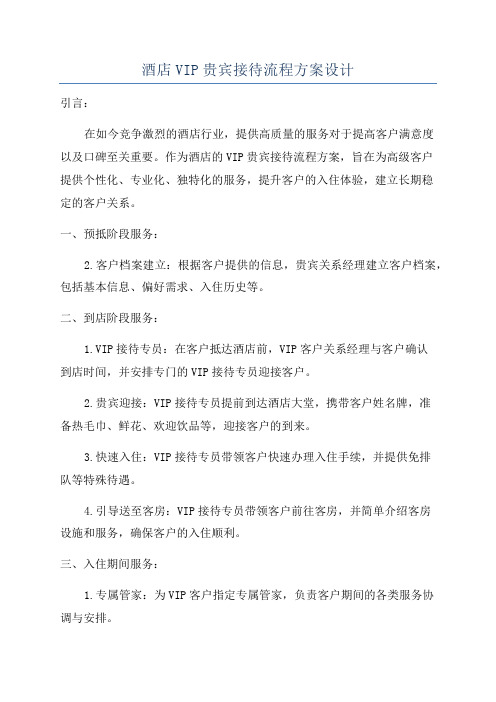 酒店VIP贵宾接待流程方案设计

引言：

在如今竞争激烈的酒店行业，提供高质量的服务对于提高客户满意度以及口碑至关重要。作为酒店的VIP贵宾接待流程方案，旨在为高级客户提供个性化、专业化、独特化的服务，提升客户的入住体验，建立长期稳定的客户关系。

一、预抵阶段服务：

2.客户档案建立：根据客户提供的信息，贵宾关系经理建立客户档案，包括基本信息、偏好需求、入住历史等。

二、到店阶段服务：

1.VIP接待专员：在客户抵达酒店前，VIP客户关系经理与客户确认到店时间，并安排专门的VIP接待专员迎接客户。

2.贵宾迎接：VIP接待专员提前到达酒店大堂，携带客户姓名牌，准备热毛巾、鲜花、欢迎饮品等，迎接客户的到来。

3.快速入住：VIP接待专员带领客户快速办理入住手续，并提供免排队等特殊待遇。

4.引导送至客房：VIP接待专员带领客户前往客房，并简单介绍客房设施和服务，确保客户的入住顺利。

三、入住期间服务：

1.专属管家：为VIP客户指定专属管家，负责客户期间的各类服务协调与安排。